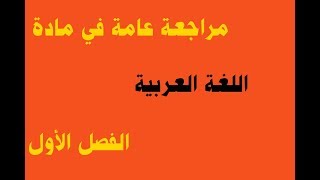 مراجعة عامة في مادة

اللغة العربية

الفصل الأول